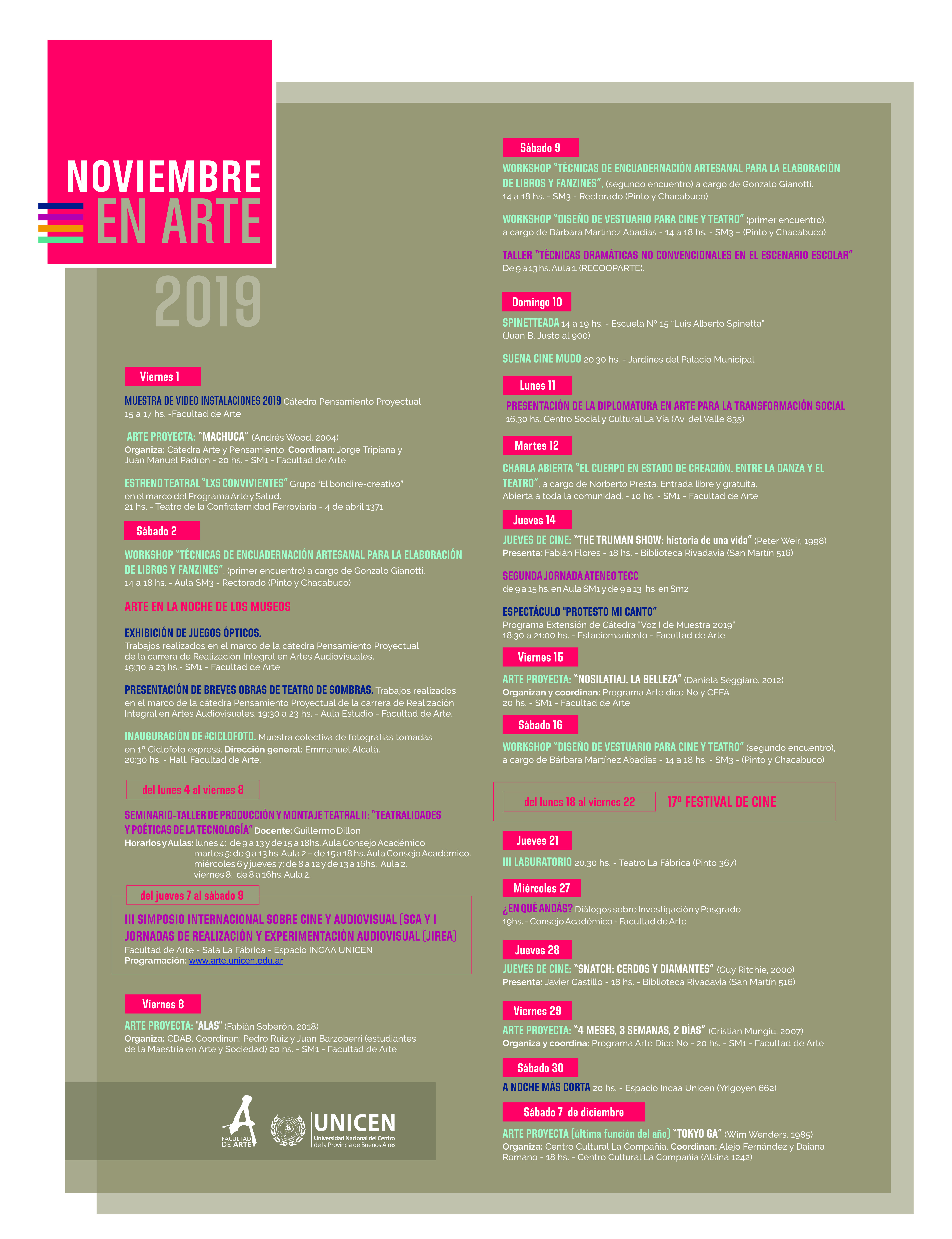 NOVIEMBRE
EN ARTE
2019

Viernes 1

MUESTRA DE VIDEO INSTALACIONES 2019 Cátedra Pensamiento Proyectual
15 a 17 hs. -Facultad de Arte

ARTE PROYECTA: "MACHUCA" (Andrés Wood, 2004)
Organiza: Cátedra Arte y Pensamiento. Coordinan: Jorge Tripiana y Juan Manuel Padrón - 20 hs. - SM1 - Facultad de Arte

ESTRENO TEATRAL "LXS CONVIVIENTES" Grupo "El bondi re-creativo" en el marco del Programa Arte y Salud.
21 hs. - Teatro de la Confraternidad Ferroviaria - 4 de abril 1371

Sábado 2

WORKSHOP "TÉCNICAS DE ENCUADERNACIÓN ARTESANAL PARA LA ELABORACIÓN DE LIBROS Y FANZINES", (primer encuentro) a cargo de Gonzalo Gianotti.
14 a 18 hs. - Aula SM3 - Rectorado (Pinto y Chacabuco)

ARTE EN LA NOCHE DE LOS MUSEOS

EXHIBICIÓN DE JUEGOS ÓPTICOS.
Trabajos realizados en el marco de la cátedra Pensamiento Proyectual de la carrera de Realización Integral en Artes Audiovisuales.
19:30 a 23 hs.- SM1 - Facultad de Arte

PRESENTACIÓN DE BREVES OBRAS DE TEATRO DE SOMBRAS. Trabajos realizados en el marco de la cátedra Pensamiento Proyectual de la carrera de Realización Integral en Artes Audiovisuales. 19:30 a 23 hs. - Aula Estudio - Facultad de Arte.

INAUGURACIÓN DE #CICLOFOTO. Muestra colectiva de fotografías tomadas en 1º Ciclofoto express. Dirección general: Emmanuel Alcalá.
20:30 hs. - Hall. Facultad de Arte.

del lunes 4 al viernes 8

SEMINARIO-TALLER DE PRODUCCIÓN Y MONTAJE TEATRAL II: "TEATRALIDADES Y POÉTICAS DE LA TECNOLOGÍA" Docente: Guillermo Dillon
Horarios y Aulas: lunes 4: de 9 a 13 y de 15 a 18hs. Aula Consejo Académico.
martes 5: de 9 a 13 hs. Aula 2 – de 15 a 18 hs. Aula Consejo Académico.
miércoles 6 y jueves 7: de 8 a 12 y de 13 a 16hs. Aula 2.
viernes 8: de 8 a 16hs. Aula 2.

del jueves 7 al sábado 9

III SIMPOSIO INTERNACIONAL SOBRE CINE Y AUDIOVISUAL (SCA Y I JORNADAS DE REALIZACIÓN Y EXPERIMENTACIÓN AUDIOVISUAL (JIREA)
Facultad de Arte - Sala La Fábrica - Espacio INCAA UNICEN
Programación: www.arte.unicen.edu.ar

Viernes 8

ARTE PROYECTA: "ALAS" (Fabián Soberón, 2018)
Organiza: CDAB. Coordinan: Pedro Ruiz y Juan Barzoberri (estudiantes de la Maestría en Arte y Sociedad) 20 hs. - SM1 - Facultad de Arte

FACULTAD DE ARTE
UNICEN
Universidad Nacional del Centro de la Provincia de Buenos Aires

Sábado 9

WORKSHOP "TÉCNICAS DE ENCUADERNACIÓN ARTESANAL PARA LA ELABORACIÓN DE LIBROS Y FANZINES", (segundo encuentro) a cargo de Gonzalo Gianotti.
14 a 18 hs. - SM3 - Rectorado (Pinto y Chacabuco)

WORKSHOP "DISEÑO DE VESTUARIO PARA CINE Y TEATRO" (primer encuentro), a cargo de Bárbara Martínez Abadías - 14 a 18 hs. - SM3 – (Pinto y Chacabuco)

TALLER "TÉCNICAS DRAMÁTICAS NO CONVENCIONALES EN EL ESCENARIO ESCOLAR"
De 9 a 13 hs. Aula 1. (RECOOPARTE).

Domingo 10

SPINETTEADA 14 a 19 hs. - Escuela Nº 15 "Luis Alberto Spinetta" (Juan B. Justo al 900)

SUENA CINE MUDO 20:30 hs. - Jardines del Palacio Municipal

Lunes 11

PRESENTACIÓN DE LA DIPLOMATURA EN ARTE PARA LA TRANSFORMACIÓN SOCIAL
16.30 hs. Centro Social y Cultural La Vía (Av. del Valle 835)

Martes 12

CHARLA ABIERTA "EL CUERPO EN ESTADO DE CREACIÓN. ENTRE LA DANZA Y EL TEATRO", a cargo de Norberto Presta. Entrada libre y gratuita.
Abierta a toda la comunidad. - 10 hs. - SM1 - Facultad de Arte

Jueves 14

JUEVES DE CINE: "THE TRUMAN SHOW: historia de una vida" (Peter Weir, 1998)
Presenta: Fabián Flores - 18 hs. - Biblioteca Rivadavia (San Martín 516)

SEGUNDA JORNADA ATENEO TECC
de 9 a 15 hs. en Aula SM1 y de 9 a 13 hs. en Sm2

ESPECTÁCULO "PROTESTO MI CANTO"
Programa Extensión de Cátedra "Voz I de Muestra 2019"
18:30 a 21:00 hs. - Estaciomaniento - Facultad de Arte

Viernes 15

ARTE PROYECTA: "NOSILATIAJ. LA BELLEZA" (Daniela Seggiaro, 2012)
Organizan y coordinan: Programa Arte dice No y CEFA
20 hs. - SM1 - Facultad de Arte

Sábado 16

WORKSHOP "DISEÑO DE VESTUARIO PARA CINE Y TEATRO" (segundo encuentro), a cargo de Bárbara Martínez Abadías - 14 a 18 hs. - SM3 - (Pinto y Chacabuco)

del lunes 18 al viernes 22 17º FESTIVAL DE CINE

Jueves 21

III LABURATORIO 20.30 hs. - Teatro La Fábrica (Pinto 367)

Miércoles 27

¿EN QUÉ ANDÁS? Diálogos sobre Investigación y Posgrado
19hs. - Consejo Académico - Facultad de Arte

Jueves 28

JUEVES DE CINE: "SNATCH: CERDOS Y DIAMANTES" (Guy Ritchie, 2000)
Presenta: Javier Castillo - 18 hs. - Biblioteca Rivadavia (San Martín 516)

Viernes 29

ARTE PROYECTA: "4 MESES, 3 SEMANAS, 2 DÍAS" (Cristian Mungiu, 2007)
Organiza y coordina: Programa Arte Dice No - 20 hs. - SM1 - Facultad de Arte

Sábado 30

A NOCHE MÁS CORTA 20 hs. - Espacio Incaa Unicen (Yrigoyen 662)

Sábado 7 de diciembre

ARTE PROYECTA (última función del año) "TOKYO GA" (Wim Wenders, 1985)
Organiza: Centro Cultural La Compañía. Coordinan: Alejo Fernández y Daiana Romano - 18 hs. - Centro Cultural La Compañía (Alsina 1242)